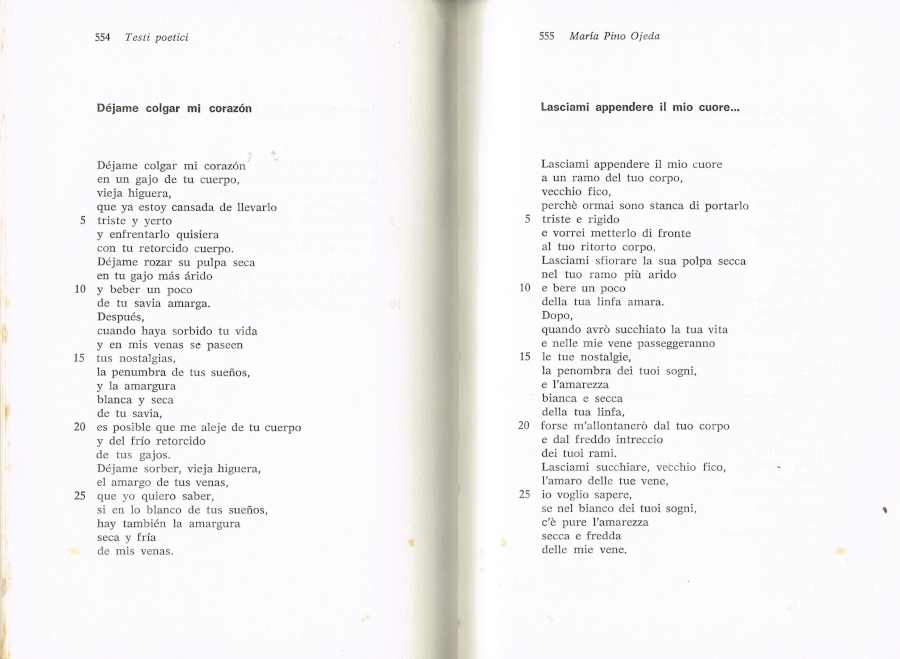 554 Testi poetici

Déjame colgar mi corazón

Déjame colgar mi corazón
en un gajo de tu cuerpo,
vieja higuera,
que ya estoy cansada de llevarlo
5 triste y yerto
y enfrentarlo quisiera
con tu retorcido cuerpo.
Déjame rozar su pulpa seca
en tu gajo más árido
10 y beber un poco
de tu savia amarga.
Después,
cuando haya sorbido tu vida
y en mis venas se paseen
15 tus nostalgias,
la penumbra de tus sueños,
y la amargura
blanca y seca
de tu savia,
20 es posible que me aleje de tu cuerpo
y del frío retorcido
de tus gajos.
Déjame sorber, vieja higuera,
el amargo de tus venas,
25 que yo quiero saber,
si en lo blanco de tus sueños,
hay también la amargura
seca y fría
de mis venas.

555 María Pino Ojeda

Lasciami appendere il mio cuore...

Lasciami appendere il mio cuore
a un ramo del tuo corpo,
vecchio fico,
perchè ormai sono stanca di portarlo
5 triste e rigido
e vorrei metterlo di fronte
al tuo ritorto corpo.
Lasciami sfiorare la sua polpa secca
nel tuo ramo più arido
10 e bere un poco
della tua linfa amara.
Dopo,
quando avrò succhiato la tua vita
e nelle mie vene passeggeranno
15 le tue nostalgie,
la penombra dei tuoi sogni,
e l'amarezza
bianca e secca
della tua linfa,
20 forse m'allontanerò dal tuo corpo
e dal freddo intreccio
dei tuoi rami.
Lasciami succhiare, vecchio fico,
l'amaro delle tue vene,
25 io voglio sapere,
se nel bianco dei tuoi sogni,
c'è pure l'amarezza
secca e fredda
delle mie vene.